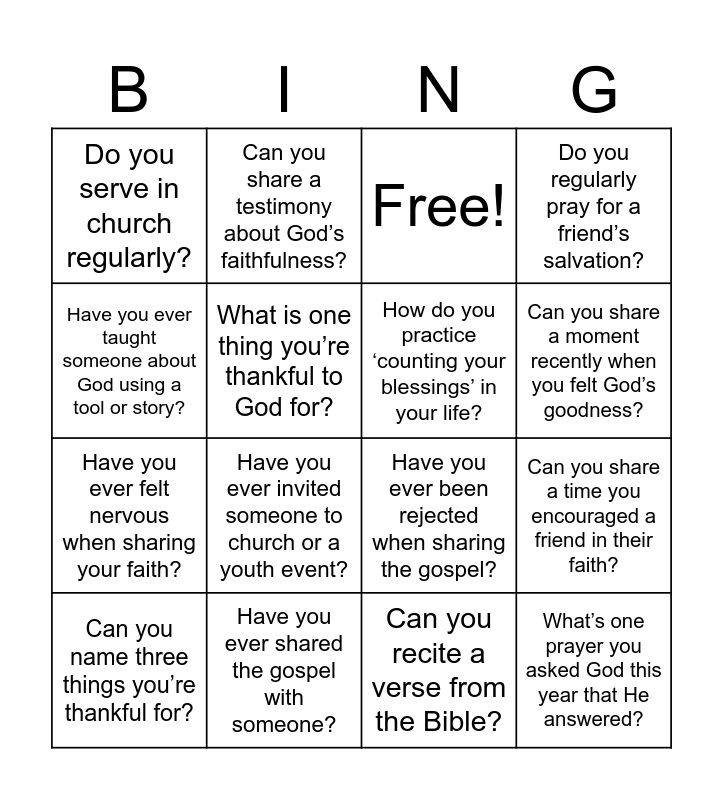 | B | I | N | G |
|---|---|---|---|
| Do you serve in church regularly? | Can you share a testimony about God’s faithfulness? | Free! | Do you regularly pray for a friend’s salvation? |
| Have you ever taught someone about God using a tool or story? | What is one thing you’re thankful to God for? | How do you practice ‘counting your blessings’ in your life? | Can you share a moment recently when you felt God’s goodness? |
| Have you ever felt nervous when sharing your faith? | Have you ever invited someone to church or a youth event? | Have you ever been rejected when sharing the gospel? | Can you share a time you encouraged a friend in their faith? |
| Can you name three things you’re thankful for? | Have you ever shared the gospel with someone? | Can you recite a verse from the Bible? | What’s one prayer you asked God this year that He answered? |